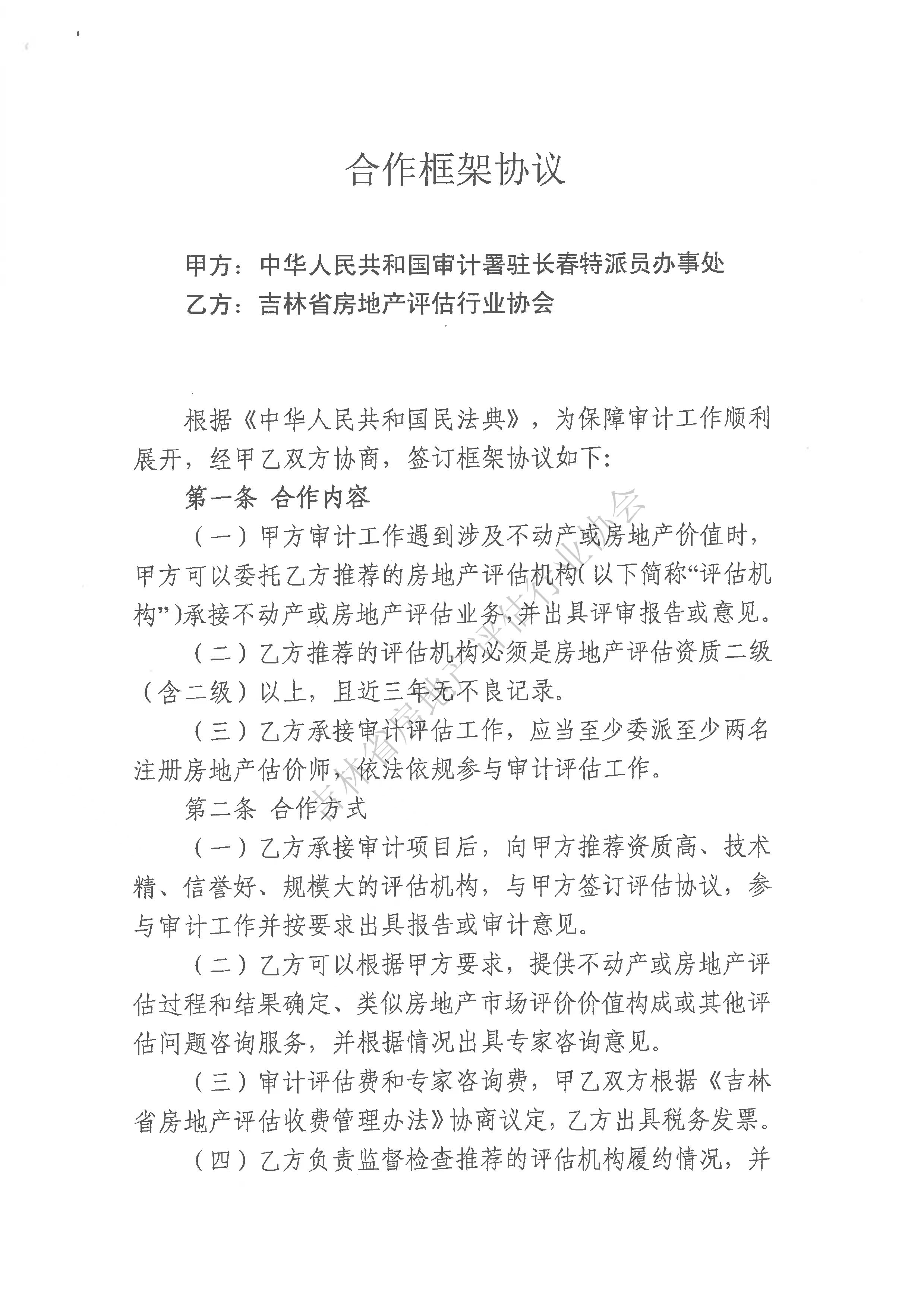 合作框架协议

甲方：中华人民共和国审计署驻长春特派员办事处
乙方：吉林省房地产评估行业协会

根据《中华人民共和国民法典》，为保障审计工作顺利展开，经甲乙双方协商，签订框架协议如下:

第一条 合作内容

（一）甲方审计工作遇到涉及不动产或房地产价值时，甲方可以委托乙方推荐的房地产评估机构（以下简称“评估机构”）承接不动产或房地产评估业务，并出具评审报告或意见。

（二）乙方推荐的评估机构必须是房地产评估资质二级（含二级）以上，且近三年无不良记录。

（三）乙方承接审计评估工作，应当至少委派至少两名注册房地产估价师，依法依规参与审计评估工作。

第二条 合作方式

（一）乙方承接审计项目后，向甲方推荐资质高、技术精、信誉好、规模大的评估机构，与甲方签订评估协议，参与审计工作并按要求出具报告或审计意见。

（二）乙方可以根据甲方要求，提供不动产或房地产评估过程和结果确定、类似房地产市场评价价值构成或其他评估问题咨询服务，并根据情况出具专家咨询意见。

（三）审计评估费和专家咨询费，甲乙双方根据《吉林省房地产评估收费管理办法》协商议定，乙方出具税务发票。

（四）乙方负责监督检查推荐的评估机构履约情况，并

吉林省房地产评估行业协会